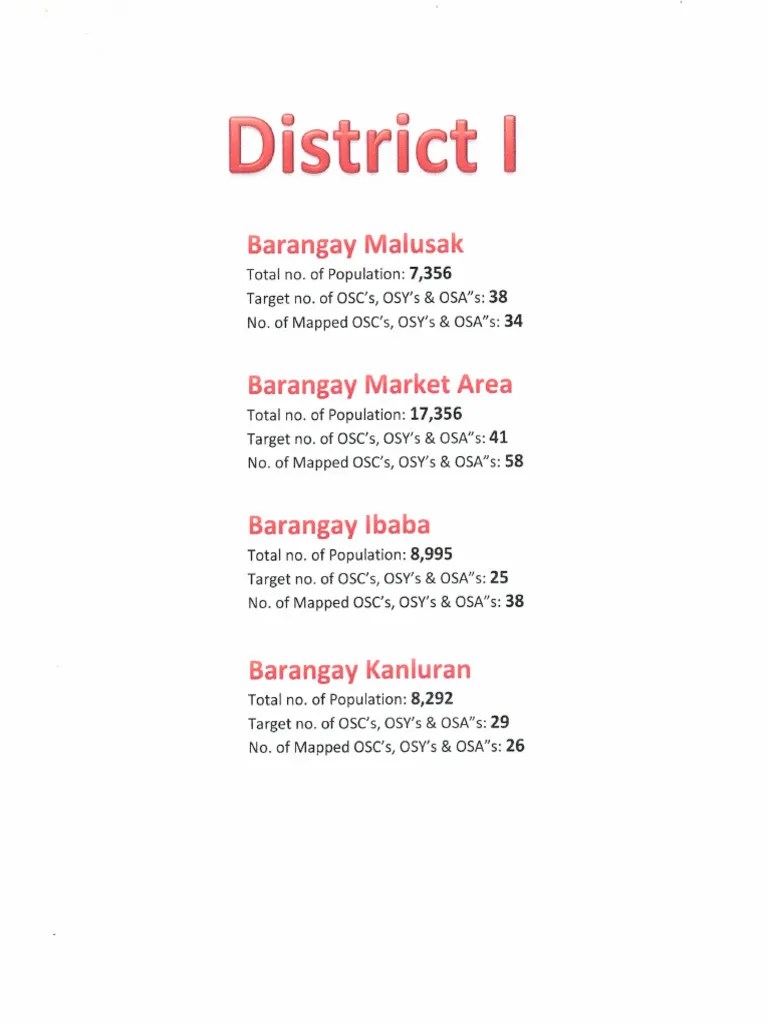 District I

Barangay Malusak
Total no. of Population: 7,356
Target no. of OSC's, OSY's & OSA"s: 38
No. of Mapped OSC's, OSY's & OSA"s: 34

Barangay Market Area
Total no. of Population: 17,356
Target no. of OSC's, OSY's & OSA"s: 41
No. of Mapped OSC's, OSY's & OSA"s: 58

Barangay Ibaba
Total no. of Population: 8,995
Target no. of OSC's, OSY's & OSA"s: 25
No. of Mapped OSC's, OSY's & OSA"s: 38

Barangay Kanluran
Total no. of Population: 8,292
Target no. of OSC's, OSY's & OSA"s: 29
No. of Mapped OSC's, OSY's & OSA"s: 26